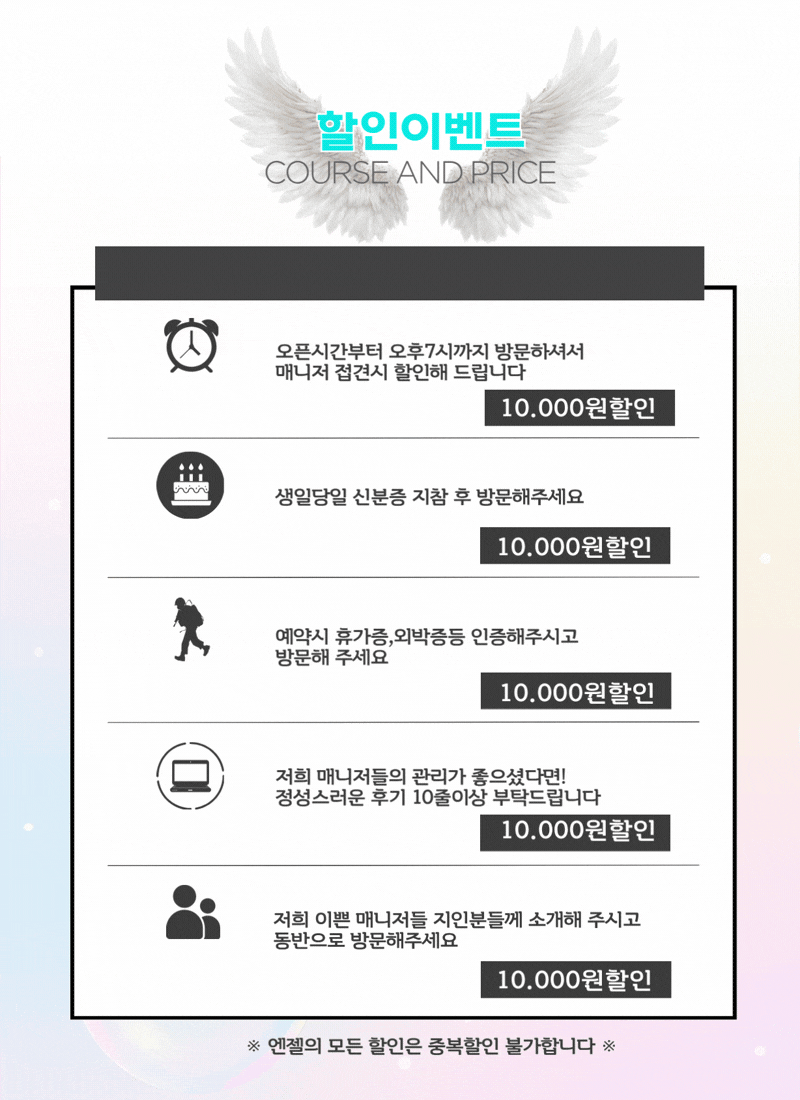 할인이벤트
COURSE AND PRICE

오픈시간부터 오후7시까지 방문하셔서 매니저 접견시 할인해 드립니다

10.000원할인

생일당일 신분증 지참 후 방문해주세요

10.000원할인

예약시 휴가증,외박증등 인증해주시고 방문해 주세요

10.000원할인

저희 매니저들의 관리가 좋으셨다면! 정성스러운 후기 10줄이상 부탁드립니다

10.000원할인

저희 이쁜 매니저들 지인분들께 소개해 주시고 동반으로 방문해주세요

10.000원할인

※ 엔젤의 모든 할인은 중복할인 불가합니다 ※